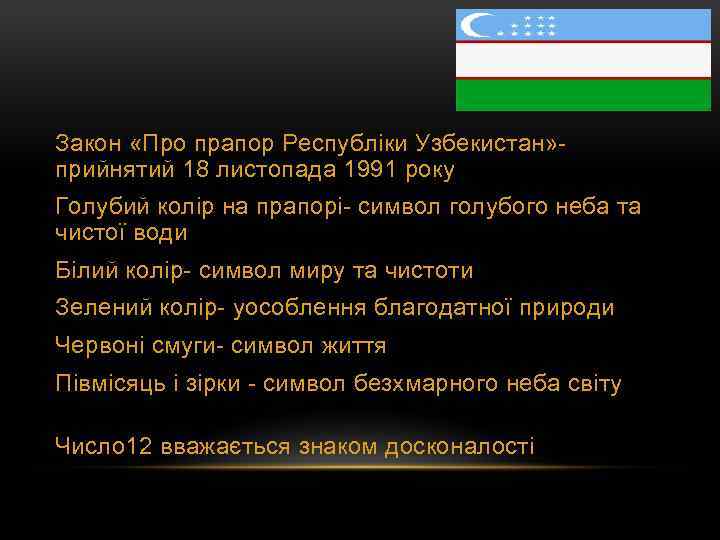 Закон «Про прапор Республіки Узбекистан»- прийнятий 18 листопада 1991 року

Голубий колір на прапорі- символ голубого неба та чистої води

Білий колір- символ миру та чистоти

Зелений колір- уособлення благодатної природи

Червоні смуги- символ життя

Півмісяць і зірки - символ безхмарного неба світу

Число12 вважається знаком досконалості